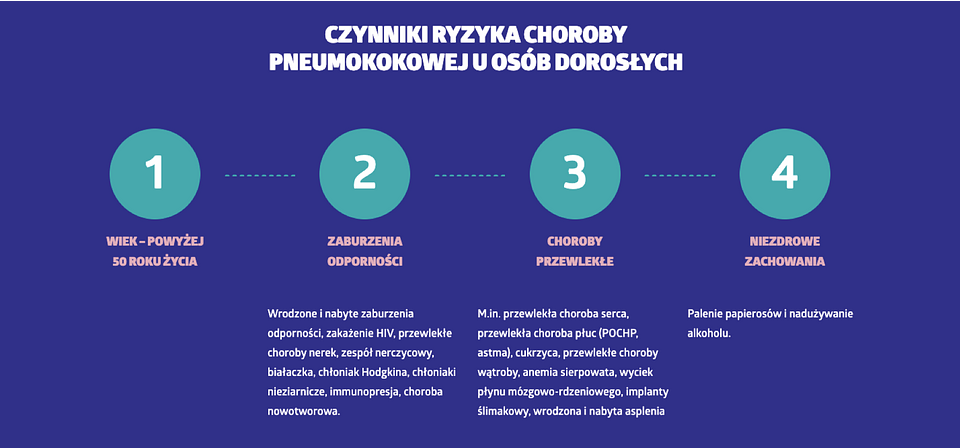 CZYNNIKI RYZYKA CHOROBY PNEUMOKOKOWEJ U OSÓB DOROSŁYCH

1

WIEK – POWYŻEJ 50 ROKU ŻYCIA

2

ZABURZENIA ODPORNOŚCI

Wrodzone i nabyte zaburzenia odporności, zakażenie HIV, przewlekłe choroby nerek, zespół nerczycowy, białaczka, chłoniak Hodgkina, chłoniaki nieziarnicze, immunopresja, choroba nowotworowa.

3

CHOROBY PRZEWLEKŁE

M.in. przewlekła choroba serca, przewlekła choroba płuc (POCHP, astma), cukrzyca, przewlekłe choroby wątroby, anemia sierpowata, wyciek płynu mózgowo-rdzeniowego, implanty ślimakowy, wrodzona i nabyta asplenia

4

NIEZDROWE ZACHOWANIA

Palenie papierosów i nadużywanie alkoholu.